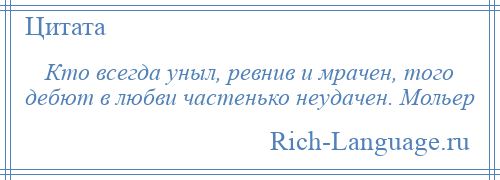 Цитата

Кто всегда уныл, ревнив и мрачен, того дебют в любви частенько неудачен. Мольер

Rich-Language.ru